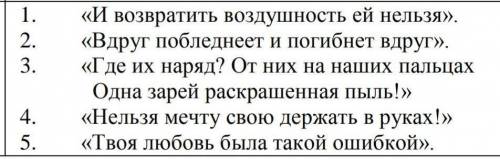 1. «И возвратить воздушность ей нельзя».
2. «Вдруг побледнеет и погибнет вдруг».
3. «Где их наряд? От них на наших пальцах
Одна зарей раскрашенная пыль!»
4. «Нельзя мечту свою держать в руках!»
5. «Твоя любовь была такой ошибкой».